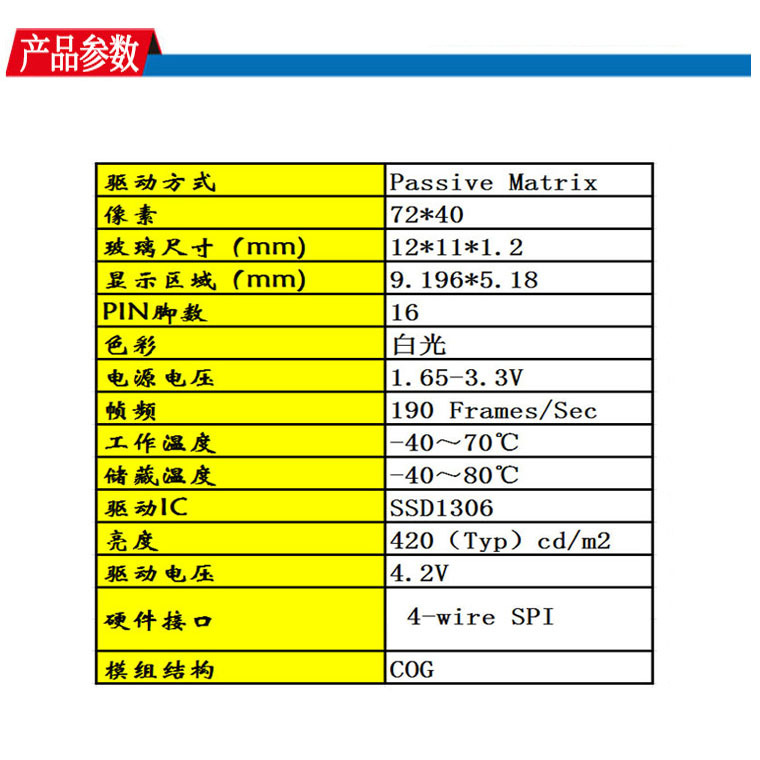 产品参数

| 驱动方式 | Passive Matrix |
|---|---|
| 像素 | 72*40 |
| 玻璃尺寸（mm) | 12*11*1.2 |
| 显示区域（mm) | 9.196*5.18 |
| PIN脚数 | 16 |
| 色彩 | 白光 |
| 电源电压 | 1.65-3.3V |
| 帧频 | 190 Frames/Sec |
| 工作温度 | -40～70℃ |
| 储藏温度 | -40～80℃ |
| 驱动IC | SSD1306 |
| 亮度 | 420（Typ）cd/m2 |
| 驱动电压 | 4.2V |
| 硬件接口 | 4-wire SPI |
| 模组结构 | COG |